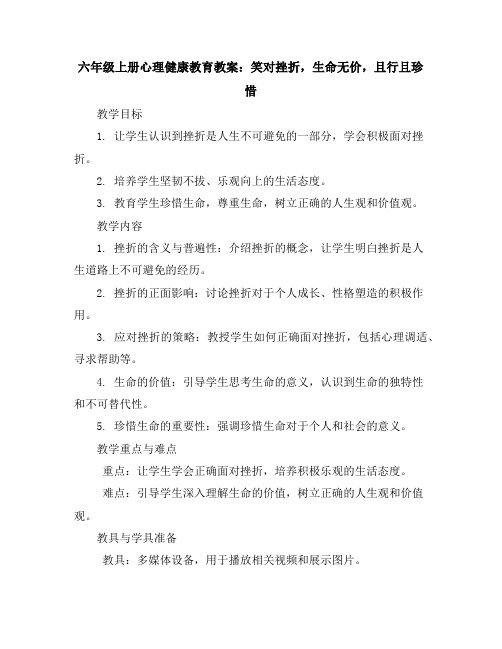 六年级上册心理健康教育教案：笑对挫折，生命无价，且行且珍惜

教学目标

1. 让学生认识到挫折是人生不可避免的一部分，学会积极面对挫折。

2. 培养学生坚韧不拔、乐观向上的生活态度。

3. 教育学生珍惜生命，尊重生命，树立正确的人生观和价值观。

教学内容

1. 挫折的含义与普遍性：介绍挫折的概念，让学生明白挫折是人生道路上不可避免的经历。

2. 挫折的正面影响：讨论挫折对于个人成长、性格塑造的积极作用。

3. 应对挫折的策略：教授学生如何正确面对挫折，包括心理调适、寻求帮助等。

4. 生命的价值：引导学生思考生命的意义，认识到生命的独特性和不可替代性。

5. 珍惜生命的重要性：强调珍惜生命对于个人和社会的意义。

教学重点与难点

重点：让学生学会正确面对挫折，培养积极乐观的生活态度。

难点：引导学生深入理解生命的价值，树立正确的人生观和价值观。

教具与学具准备

教具：多媒体设备，用于播放相关视频和展示图片。